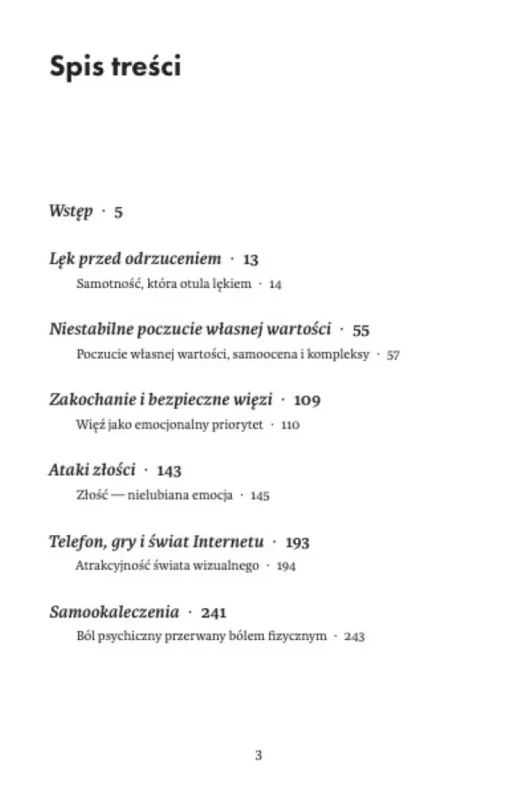 Spis treści

Wstęp · 5

Lęk przed odrzuceniem · 13
Samotność, która otula lękiem · 14

Niestabilne poczucie własnej wartości · 55
Poczucie własnej wartości, samoocena i kompleksy · 57

Zakochanie i bezpieczne więzi · 109
Więź jako emocjonalny priorytet · 110

Ataki złości · 143
Złość — nielubiana emocja · 145

Telefon, gry i świat Internetu · 193
Atrakcyjność świata wizualnego · 194

Samookaleczenia · 241
Ból psychiczny przerwany bólem fizycznym · 243

3